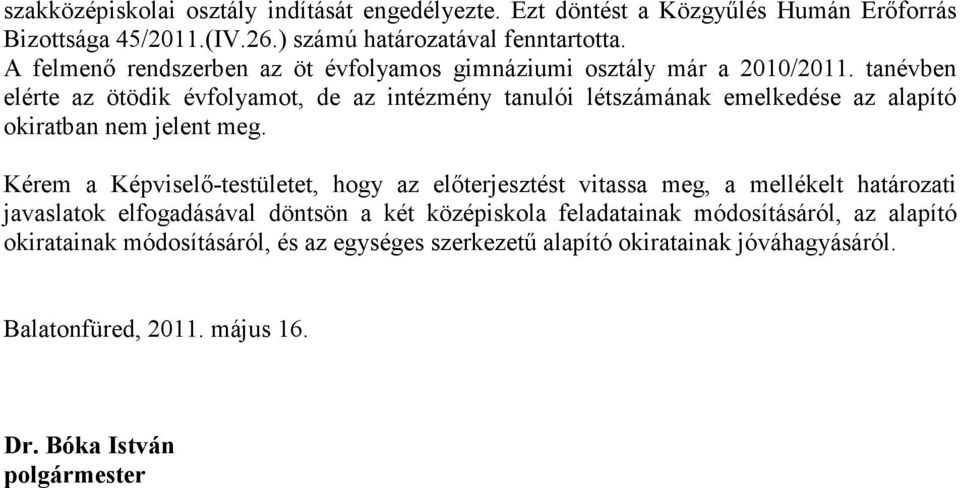 szakközépiskolai osztály indítását engedélyezte. Ezt döntést a Közgyűlés Humán Erőforrás Bizottsága 45/2011.(IV.26.) számú határozatával fenntartotta.
A felmenő rendszerben az öt évfolyamos gimnáziumi osztály már a 2010/2011. tanévben elérte az ötödik évfolyamot, de az intézmény tanulói létszámának emelkedése az alapító okiratban nem jelent meg.

Kérem a Képviselő-testületet, hogy az előterjesztést vitassa meg, a mellékelt határozati javaslatok elfogadásával döntsön a két középiskola feladatainak módosításáról, az alapító okiratainak módosításáról, és az egységes szerkezetű alapító okiratainak jóváhagyásáról.

Balatonfüred, 2011. május 16.

Dr. Bóka István
polgármester